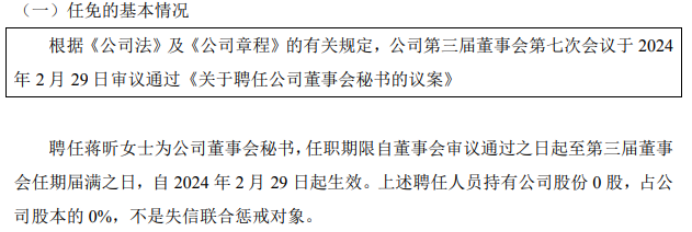 （一）任免的基本情况

根据《公司法》及《公司章程》的有关规定，公司第三届董事会第七次会议于 2024 年 2 月 29 日审议通过《关于聘任公司董事会秘书的议案》

聘任蒋昕女士为公司董事会秘书，任职期限自董事会审议通过之日起至第三届董事会任期届满之日，自 2024 年 2 月 29 日起生效。上述聘任人员持有公司股份 0 股，占公司股本的 0%，不是失信联合惩戒对象。